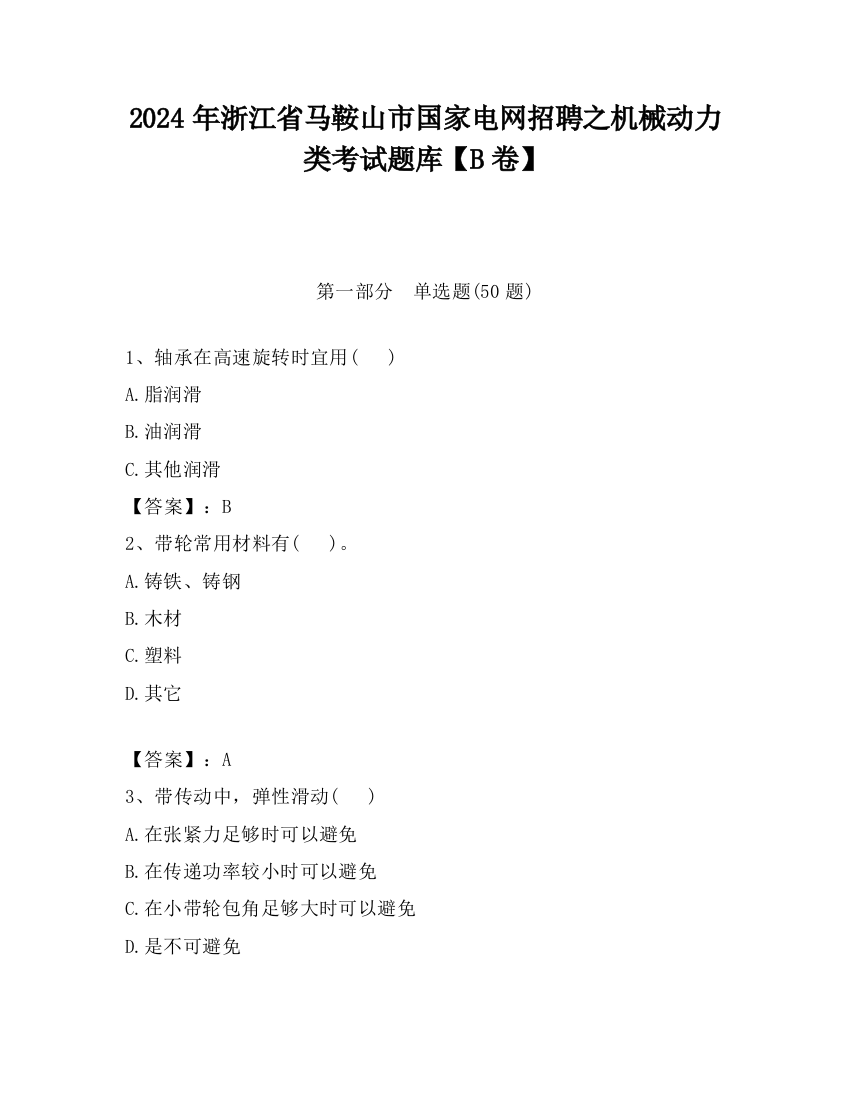 2024 年浙江省马鞍山市国家电网招聘之机械动力类考试题库【B 卷】

第一部分　单选题(50 题)

1、轴承在高速旋转时宜用(　　)

A.脂润滑

B.油润滑

C.其他润滑

【答案】：B

2、带轮常用材料有(　　)。

A.铸铁、铸钢

B.木材

C.塑料

D.其它

【答案】：A

3、带传动中，弹性滑动(　　)

A.在张紧力足够时可以避免

B.在传递功率较小时可以避免

C.在小带轮包角足够大时可以避免

D.是不可避免